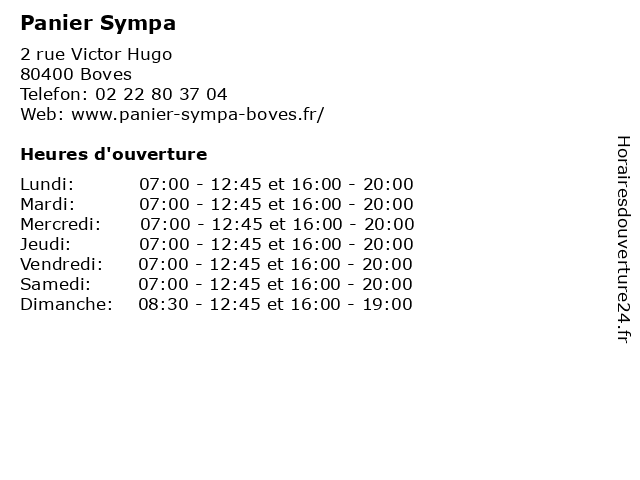 Panier Sympa

2 rue Victor Hugo
80400 Boves
Telefon: 02 22 80 37 04
Web: www.panier-sympa-boves.fr/

Heures d'ouverture

| | |
|---|---|
| Lundi: | 07:00 - 12:45 et 16:00 - 20:00 |
| Mardi: | 07:00 - 12:45 et 16:00 - 20:00 |
| Mercredi: | 07:00 - 12:45 et 16:00 - 20:00 |
| Jeudi: | 07:00 - 12:45 et 16:00 - 20:00 |
| Vendredi: | 07:00 - 12:45 et 16:00 - 20:00 |
| Samedi: | 07:00 - 12:45 et 16:00 - 20:00 |
| Dimanche: | 08:30 - 12:45 et 16:00 - 19:00 |

Horairesdouverture24.fr